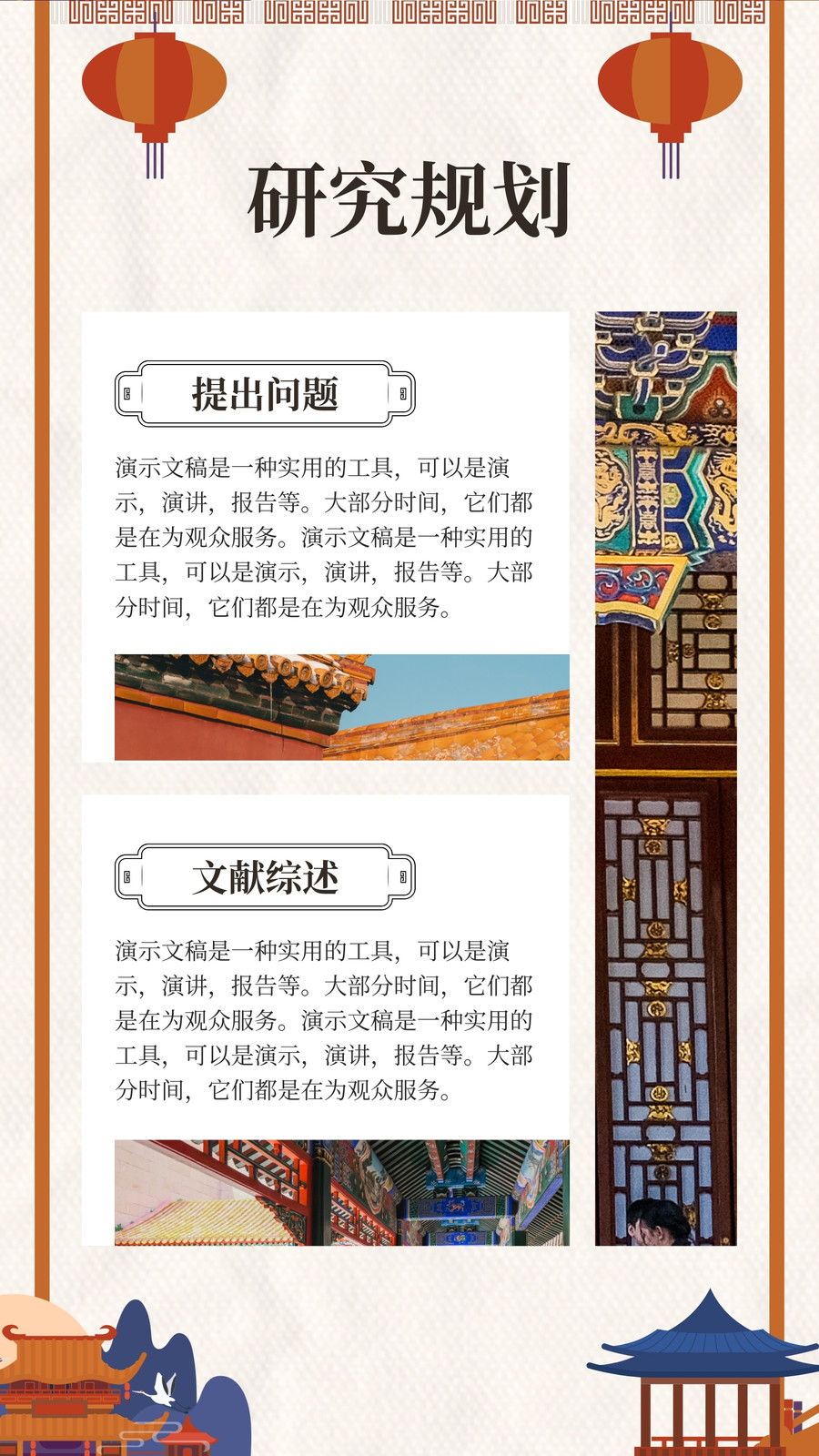 研究规划

提出问题

演示文稿是一种实用的工具，可以是演示，演讲，报告等。大部分时间，它们都是在为观众服务。演示文稿是一种实用的工具，可以是演示，演讲，报告等。大部分时间，它们都是在为观众服务。

文献综述

演示文稿是一种实用的工具，可以是演示，演讲，报告等。大部分时间，它们都是在为观众服务。演示文稿是一种实用的工具，可以是演示，演讲，报告等。大部分时间，它们都是在为观众服务。